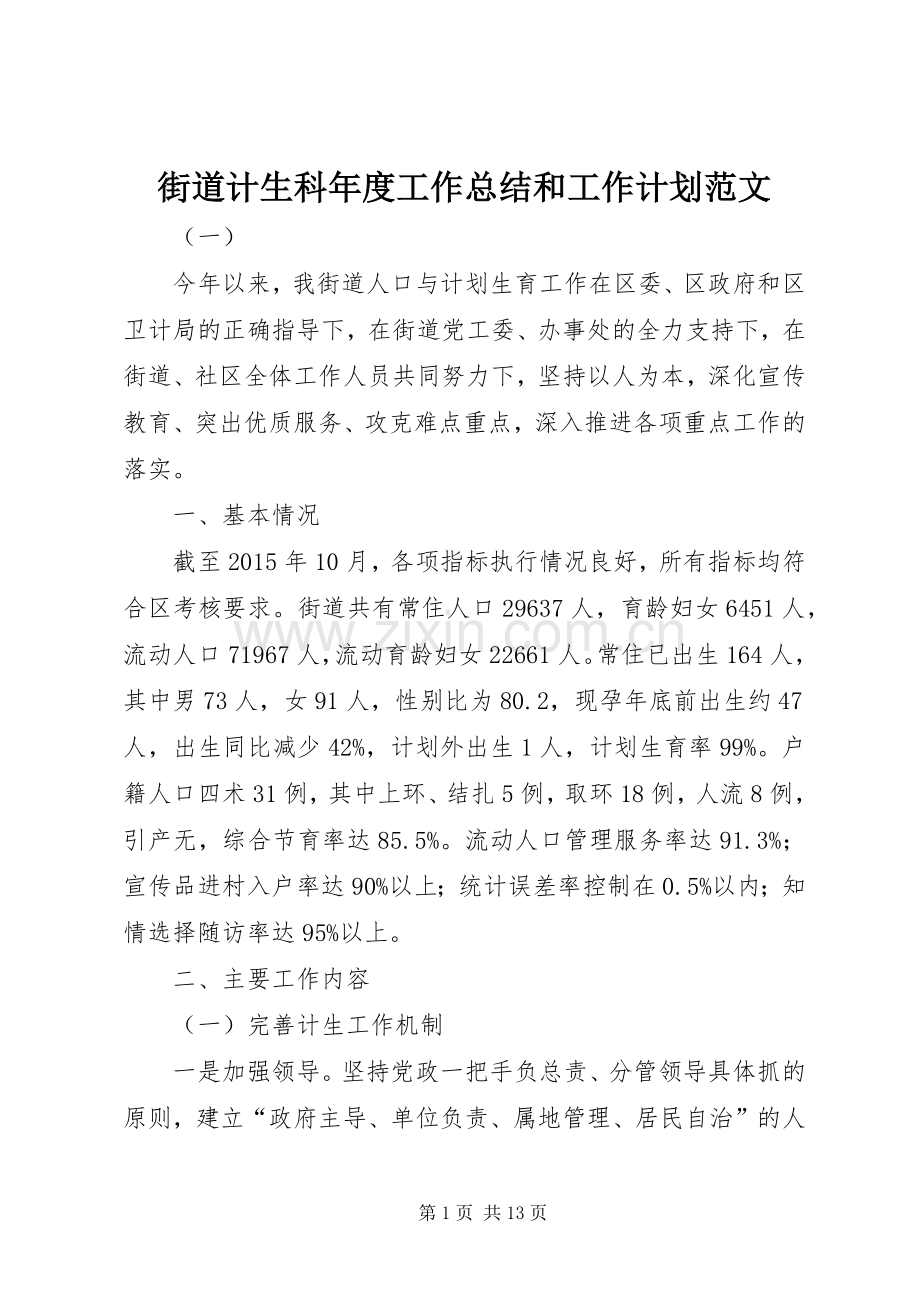 街道计生科年度工作总结和工作计划范文

（一）

今年以来，我街道人口与计划生育工作在区委、区政府和区卫计局的正确指导下，在街道党工委、办事处的全力支持下，在街道、社区全体工作人员共同努力下，坚持以人为本，深化宣传教育、突出优质服务、攻克难点重点，深入推进各项重点工作的落实。

一、基本情况

截至2015年10月，各项指标执行情况良好，所有指标均符合区考核要求。街道共有常住人口29637人，育龄妇女6451人，流动人口71967人，流动育龄妇女22661人。常住已出生164人，其中男73人，女91人，性别比为80.2，现孕年底前出生约47人，出生同比减少42%，计划外出生1人，计划生育率99%。户籍人口四术31例，其中上环、结扎5例，取环18例，人流8例，引产无，综合节育率达85.5%。流动人口管理服务率达91.3%；宣传品进村入户率达90%以上；统计误差率控制在0.5%以内；知情选择随访率达95%以上。

二、主要工作内容

（一）完善计生工作机制

一是加强领导。坚持党政一把手负总责、分管领导具体抓的原则，建立“政府主导、单位负责、属地管理、居民自治”的人

第1页 共13页

www.zixin.com.cn